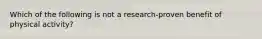 Which of the following is not a research-proven benefit of physical activity?